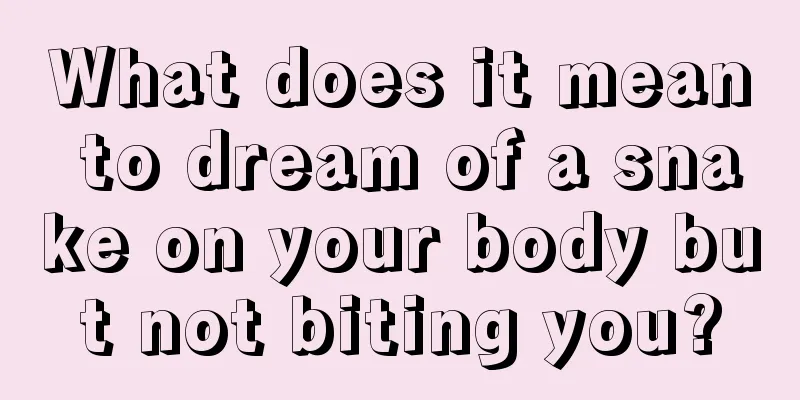 What does it mean to dream of a snake on your body but not biting you?